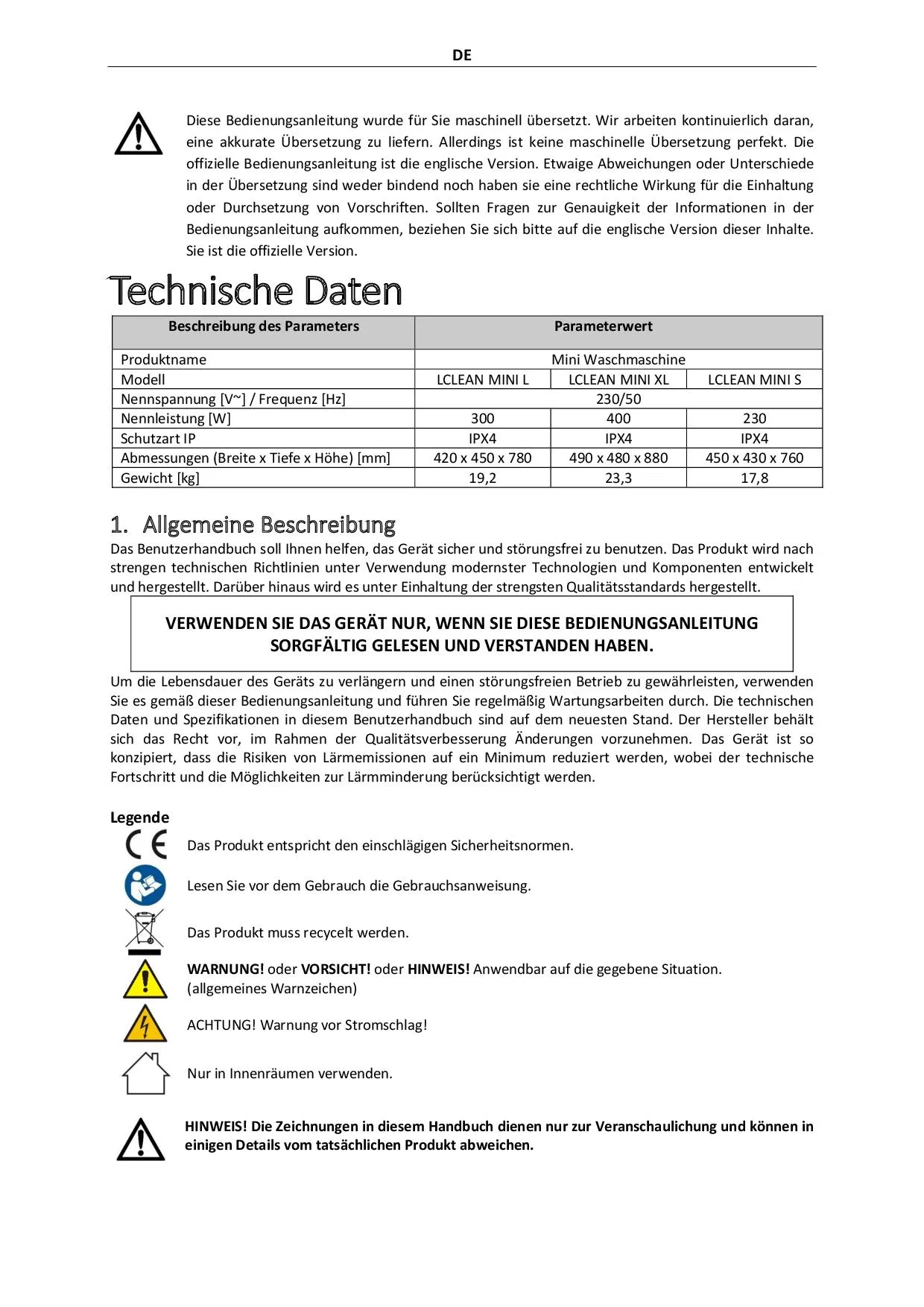 DE

Diese Bedienungsanleitung wurde für Sie maschinell übersetzt. Wir arbeiten kontinuierlich daran, eine akkurate Übersetzung zu liefern. Allerdings ist keine maschinelle Übersetzung perfekt. Die offizielle Bedienungsanleitung ist die englische Version. Etwaige Abweichungen oder Unterschiede in der Übersetzung sind weder bindend noch haben sie eine rechtliche Wirkung für die Einhaltung oder Durchsetzung von Vorschriften. Sollten Fragen zur Genauigkeit der Informationen in der Bedienungsanleitung aufkommen, beziehen Sie sich bitte auf die englische Version dieser Inhalte. Sie ist die offizielle Version.

Technische Daten

| Beschreibung des Parameters | Parameterwert | | |
|---|---|---|---|
| Produktname | Mini Waschmaschine | | |
| Modell | LCLEAN MINI L | LCLEAN MINI XL | LCLEAN MINI S |
| Nennspannung [V~] / Frequenz [Hz] | 230/50 | | |
| Nennleistung [W] | 300 | 400 | 230 |
| Schutzart IP | IPX4 | IPX4 | IPX4 |
| Abmessungen (Breite x Tiefe x Höhe) [mm] | 420 x 450 x 780 | 490 x 480 x 880 | 450 x 430 x 760 |
| Gewicht [kg] | 19,2 | 23,3 | 17,8 |

1. Allgemeine Beschreibung
Das Benutzerhandbuch soll Ihnen helfen, das Gerät sicher und störungsfrei zu benutzen. Das Produkt wird nach strengen technischen Richtlinien unter Verwendung modernster Technologien und Komponenten entwickelt und hergestellt. Darüber hinaus wird es unter Einhaltung der strengsten Qualitätsstandards hergestellt.

VERWENDEN SIE DAS GERÄT NUR, WENN SIE DIESE BEDIENUNGSANLEITUNG SORGFÄLTIG GELESEN UND VERSTANDEN HABEN.

Um die Lebensdauer des Geräts zu verlängern und einen störungsfreien Betrieb zu gewährleisten, verwenden Sie es gemäß dieser Bedienungsanleitung und führen Sie regelmäßig Wartungsarbeiten durch. Die technischen Daten und Spezifikationen in diesem Benutzerhandbuch sind auf dem neuesten Stand. Der Hersteller behält sich das Recht vor, im Rahmen der Qualitätsverbesserung Änderungen vorzunehmen. Das Gerät ist so konzipiert, dass die Risiken von Lärmemissionen auf ein Minimum reduziert werden, wobei der technische Fortschritt und die Möglichkeiten zur Lärmminderung berücksichtigt werden.

Legende
CE Das Produkt entspricht den einschlägigen Sicherheitsnormen.
Lesen Sie vor dem Gebrauch die Gebrauchsanweisung.
Das Produkt muss recycelt werden.
WARNUNG! oder VORSICHT! oder HINWEIS! Anwendbar auf die gegebene Situation. (allgemeines Warnzeichen)
ACHTUNG! Warnung vor Stromschlag!
Nur in Innenräumen verwenden.

HINWEIS! Die Zeichnungen in diesem Handbuch dienen nur zur Veranschaulichung und können in einigen Details vom tatsächlichen Produkt abweichen.